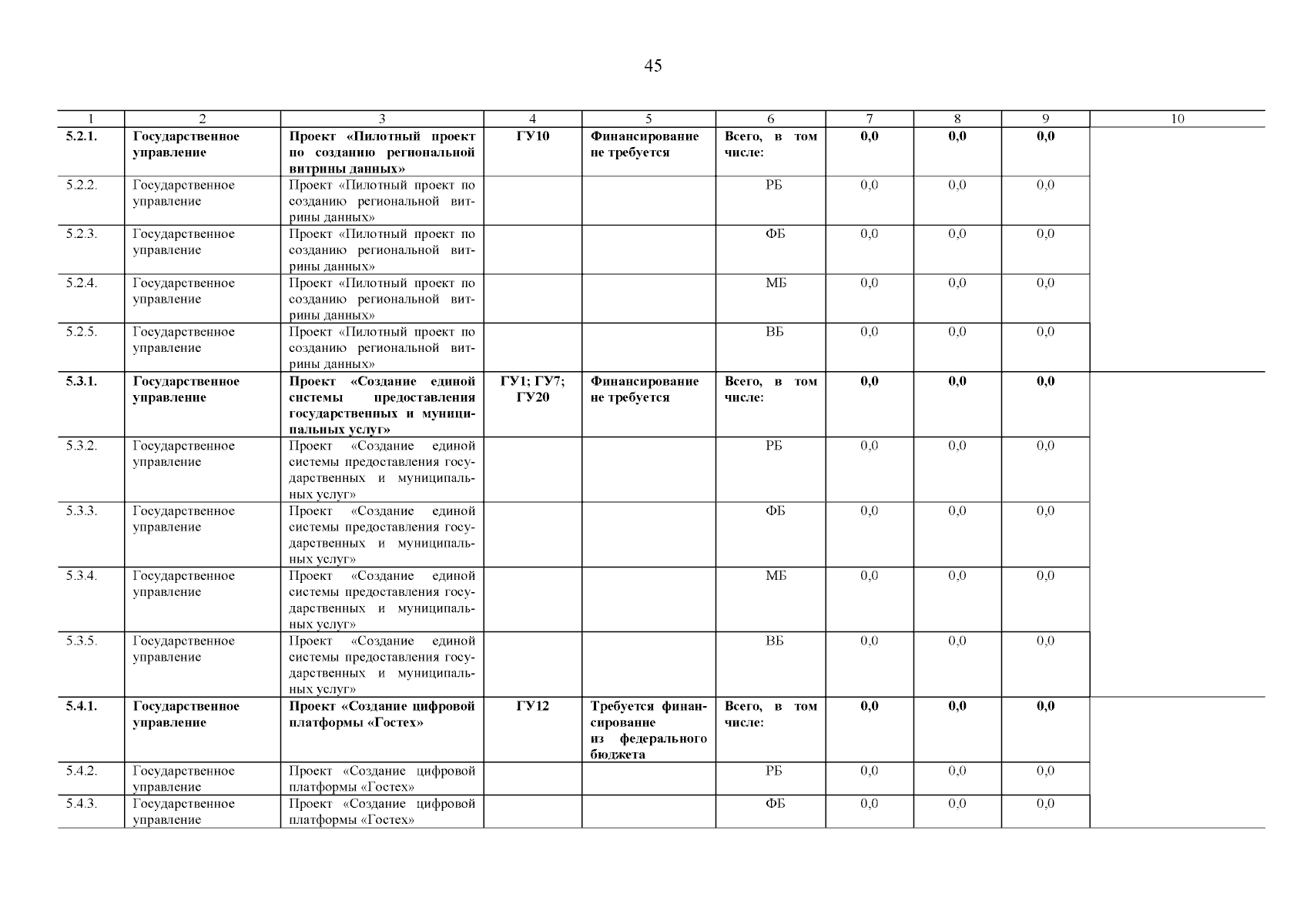 45

| 1 | 2 | 3 | 4 | 5 | 6 | 7 | 8 | 9 | 10 |
|---|---|---|---|---|---|---|---|---|---|
| 5.2.1. | Государственное управление | Проект «Пилотный проект по созданию региональной витрины данных» | ГУ10 | Финансирование не требуется | Всего, в том числе: | 0,0 | 0,0 | 0,0 | |
| 5.2.2. | Государственное управление | Проект «Пилотный проект по созданию региональной витрины данных» | | | РБ | 0,0 | 0,0 | 0,0 | |
| 5.2.3. | Государственное управление | Проект «Пилотный проект по созданию региональной витрины данных» | | | ФБ | 0,0 | 0,0 | 0,0 | |
| 5.2.4. | Государственное управление | Проект «Пилотный проект по созданию региональной витрины данных» | | | МБ | 0,0 | 0,0 | 0,0 | |
| 5.2.5. | Государственное управление | Проект «Пилотный проект по созданию региональной витрины данных» | | | ВБ | 0,0 | 0,0 | 0,0 | |
| 5.3.1. | Государственное управление | Проект «Создание единой системы предоставления государственных и муниципальных услуг» | ГУ1; ГУ7; ГУ20 | Финансирование не требуется | Всего, в том числе: | 0,0 | 0,0 | 0,0 | |
| 5.3.2. | Государственное управление | Проект «Создание единой системы предоставления государственных и муниципальных услуг» | | | РБ | 0,0 | 0,0 | 0,0 | |
| 5.3.3. | Государственное управление | Проект «Создание единой системы предоставления государственных и муниципальных услуг» | | | ФБ | 0,0 | 0,0 | 0,0 | |
| 5.3.4. | Государственное управление | Проект «Создание единой системы предоставления государственных и муниципальных услуг» | | | МБ | 0,0 | 0,0 | 0,0 | |
| 5.3.5. | Государственное управление | Проект «Создание единой системы предоставления государственных и муниципальных услуг» | | | ВБ | 0,0 | 0,0 | 0,0 | |
| 5.4.1. | Государственное управление | Проект «Создание цифровой платформы «Гостех» | ГУ12 | Требуется финансирование из федерального бюджета | Всего, в том числе: | 0,0 | 0,0 | 0,0 | |
| 5.4.2. | Государственное управление | Проект «Создание цифровой платформы «Гостех» | | | РБ | 0,0 | 0,0 | 0,0 | |
| 5.4.3. | Государственное управление | Проект «Создание цифровой платформы «Гостех» | | | ФБ | 0,0 | 0,0 | 0,0 | |